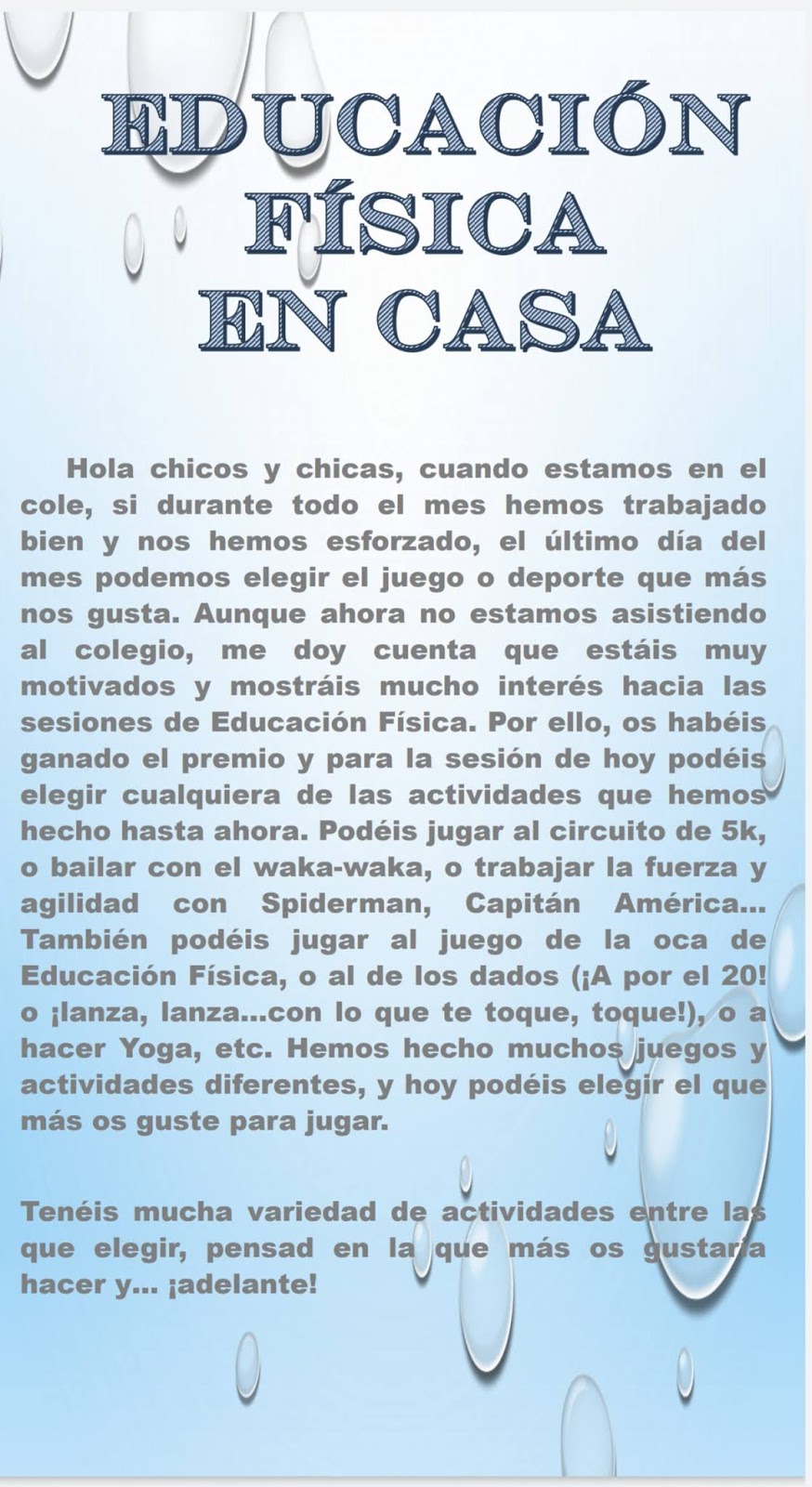 EDUCACIÓN FÍSICA EN CASA

Hola chicos y chicas, cuando estamos en el cole, si durante todo el mes hemos trabajado bien y nos hemos esforzado, el último día del mes podemos elegir el juego o deporte que más nos gusta. Aunque ahora no estamos asistiendo al colegio, me doy cuenta que estáis muy motivados y mostráis mucho interés hacia las sesiones de Educación Física. Por ello, os habéis ganado el premio y para la sesión de hoy podéis elegir cualquiera de las actividades que hemos hecho hasta ahora. Podéis jugar al circuito de 5k, o bailar con el waka-waka, o trabajar la fuerza y agilidad con Spiderman, Capitán América... También podéis jugar al juego de la oca de Educación Física, o al de los dados (¡A por el 20! o ¡lanza, lanza...con lo que te toque, toque!), o a hacer Yoga, etc. Hemos hecho muchos juegos y actividades diferentes, y hoy podéis elegir el que más os guste para jugar.

Tenéis mucha variedad de actividades entre las que elegir, pensad en la que más os gustaría hacer y... ¡adelante!